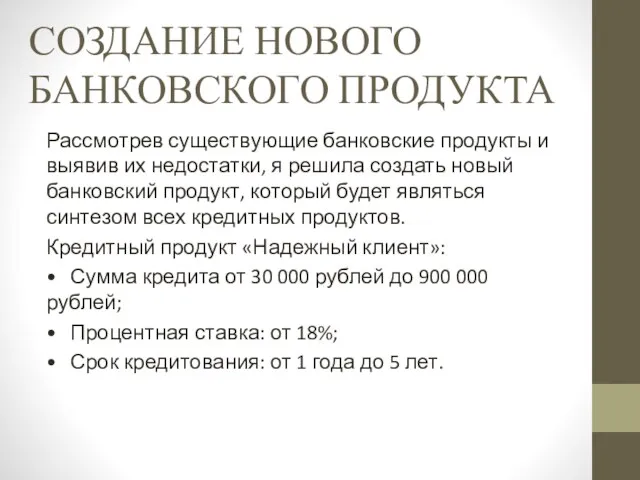 СОЗДАНИЕ НОВОГО БАНКОВСКОГО ПРОДУКТА

Рассмотрев существующие банковские продукты и выявив их недостатки, я решила создать новый банковский продукт, который будет являться синтезом всех кредитных продуктов.

Кредитный продукт «Надежный клиент»:

• Сумма кредита от 30 000 рублей до 900 000 рублей;

• Процентная ставка: от 18%;

• Срок кредитования: от 1 года до 5 лет.